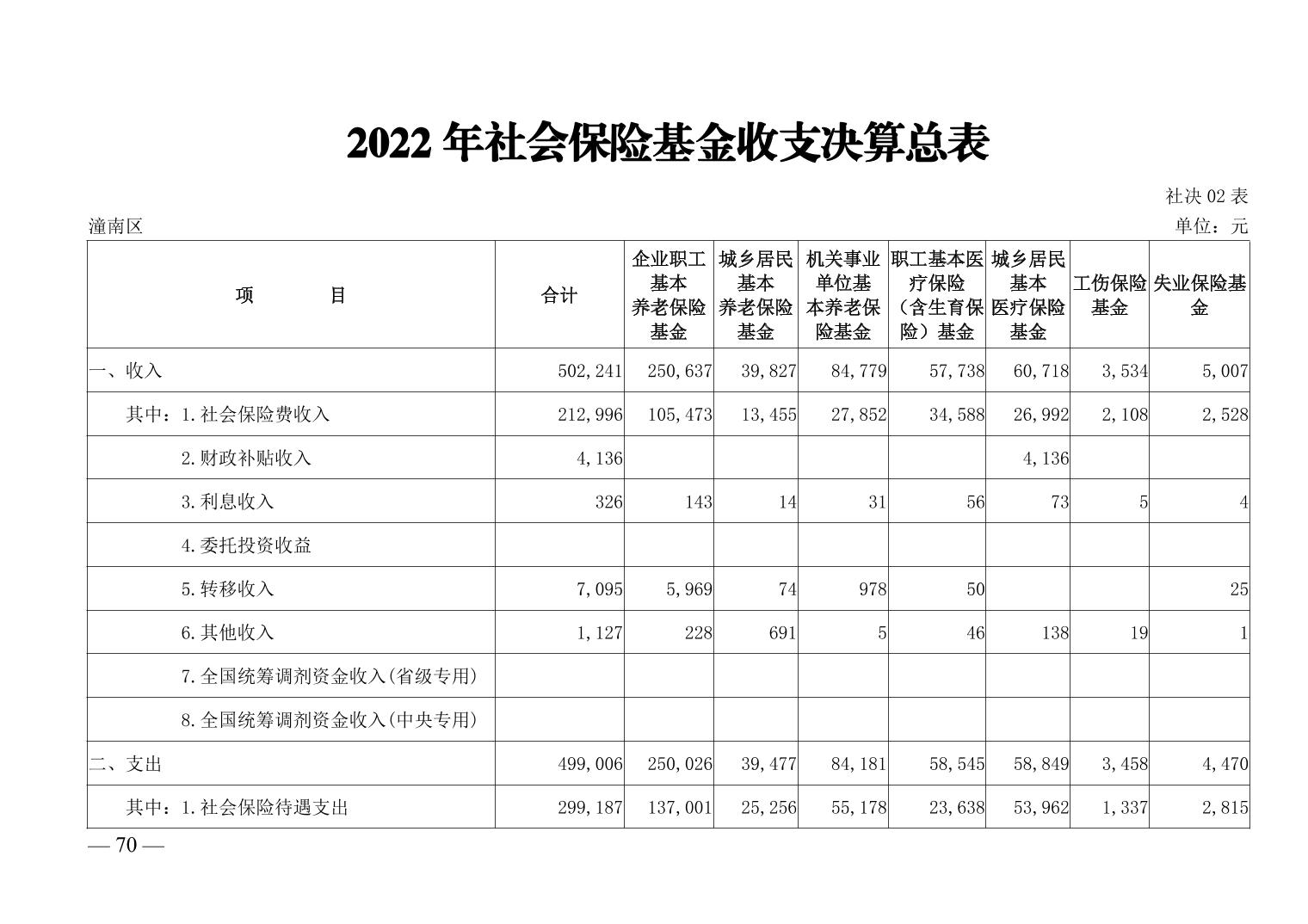 2022 年社会保险基金收支决算总表

社决 02 表

潼南区

单位：元

| 项 目 | 合计 | 企业职工基本养老保险基金 | 城乡居民基本养老保险基金 | 机关事业单位基本养老保险基金 | 职工基本医疗保险（含生育保险）基金 | 城乡居民基本医疗保险基金 | 工伤保险基金 | 失业保险基金 |
|---|---|---|---|---|---|---|---|---|
| 一、收入 | 502,241 | 250,637 | 39,827 | 84,779 | 57,738 | 60,718 | 3,534 | 5,007 |
| 其中：1.社会保险费收入 | 212,996 | 105,473 | 13,455 | 27,852 | 34,588 | 26,992 | 2,108 | 2,528 |
| 2.财政补贴收入 | 4,136 | | | | | 4,136 | | |
| 3.利息收入 | 326 | 143 | 14 | 31 | 56 | 73 | 5 | 4 |
| 4.委托投资收益 | | | | | | | | |
| 5.转移收入 | 7,095 | 5,969 | 74 | 978 | 50 | | | 25 |
| 6.其他收入 | 1,127 | 228 | 691 | 5 | 46 | 138 | 19 | 1 |
| 7.全国统筹调剂资金收入(省级专用) | | | | | | | | |
| 8.全国统筹调剂资金收入(中央专用) | | | | | | | | |
| 二、支出 | 499,006 | 250,026 | 39,477 | 84,181 | 58,545 | 58,849 | 3,458 | 4,470 |
| 其中：1.社会保险待遇支出 | 299,187 | 137,001 | 25,256 | 55,178 | 23,638 | 53,962 | 1,337 | 2,815 |

— 70 —